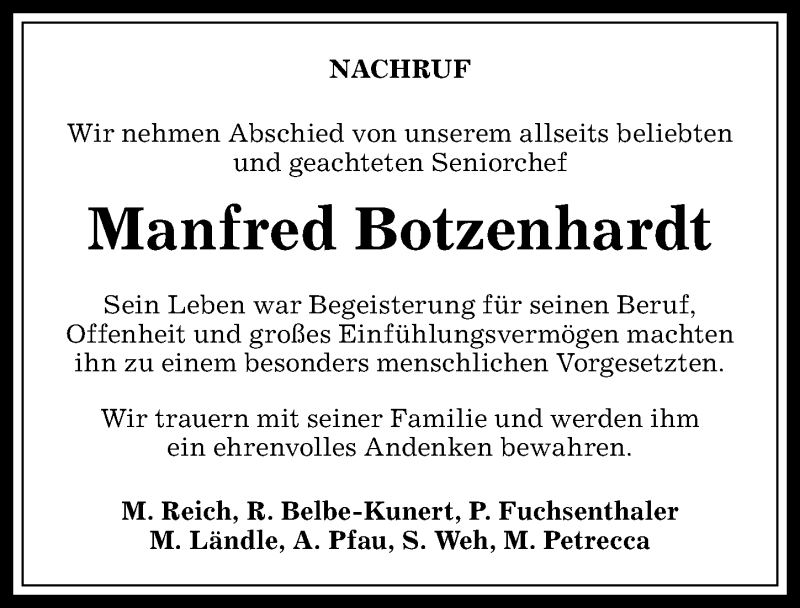 NACHRUF

Wir nehmen Abschied von unserem allseits beliebten und geachteten Seniorchef

Manfred Botzenhardt

Sein Leben war Begeisterung für seinen Beruf, Offenheit und großes Einfühlungsvermögen machten ihn zu einem besonders menschlichen Vorgesetzten.

Wir trauern mit seiner Familie und werden ihm ein ehrenvolles Andenken bewahren.

M. Reich, R. Belbe-Kunert, P. Fuchsenthaler
M. Ländle, A. Pfau, S. Weh, M. Petrecca